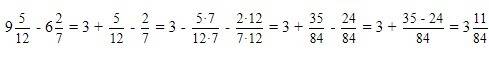 $9\frac{5}{12} - 6\frac{2}{7} = 3 + \frac{5}{12} - \frac{2}{7} = 3 - \frac{5 \cdot 7}{12 \cdot 7} - \frac{2 \cdot 12}{7 \cdot 12} = 3 + \frac{35}{84} - \frac{24}{84} = 3 + \frac{35 - 24}{84} = 3\frac{11}{84}$